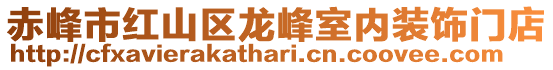 赤峰市红山区龙峰室内装饰门店
http://cfxavierakathari.cn.coovee.com